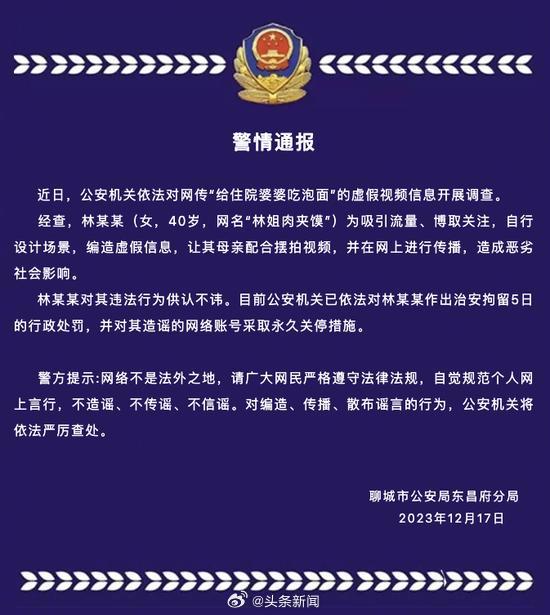 警情通报

近日，公安机关依法对网传“给住院婆婆吃泡面”的虚假视频信息开展调查。

经查，林某某（女，40岁，网名“林姐肉夹馍”）为吸引流量、博取关注，自行设计场景，编造虚假信息，让其母亲配合摆拍视频，并在网上进行传播，造成恶劣社会影响。

林某某对其违法行为供认不讳。目前公安机关已依法对林某某作出治安拘留5日的行政处罚，并对其造谣的网络账号采取永久关停措施。

警方提示:网络不是法外之地，请广大网民严格遵守法律法规，自觉规范个人网上言行，不造谣、不传谣、不信谣。对编造、传播、散布谣言的行为，公安机关将依法严厉查处。

聊城市公安局东昌府分局
2023年12月17日

@头条新闻